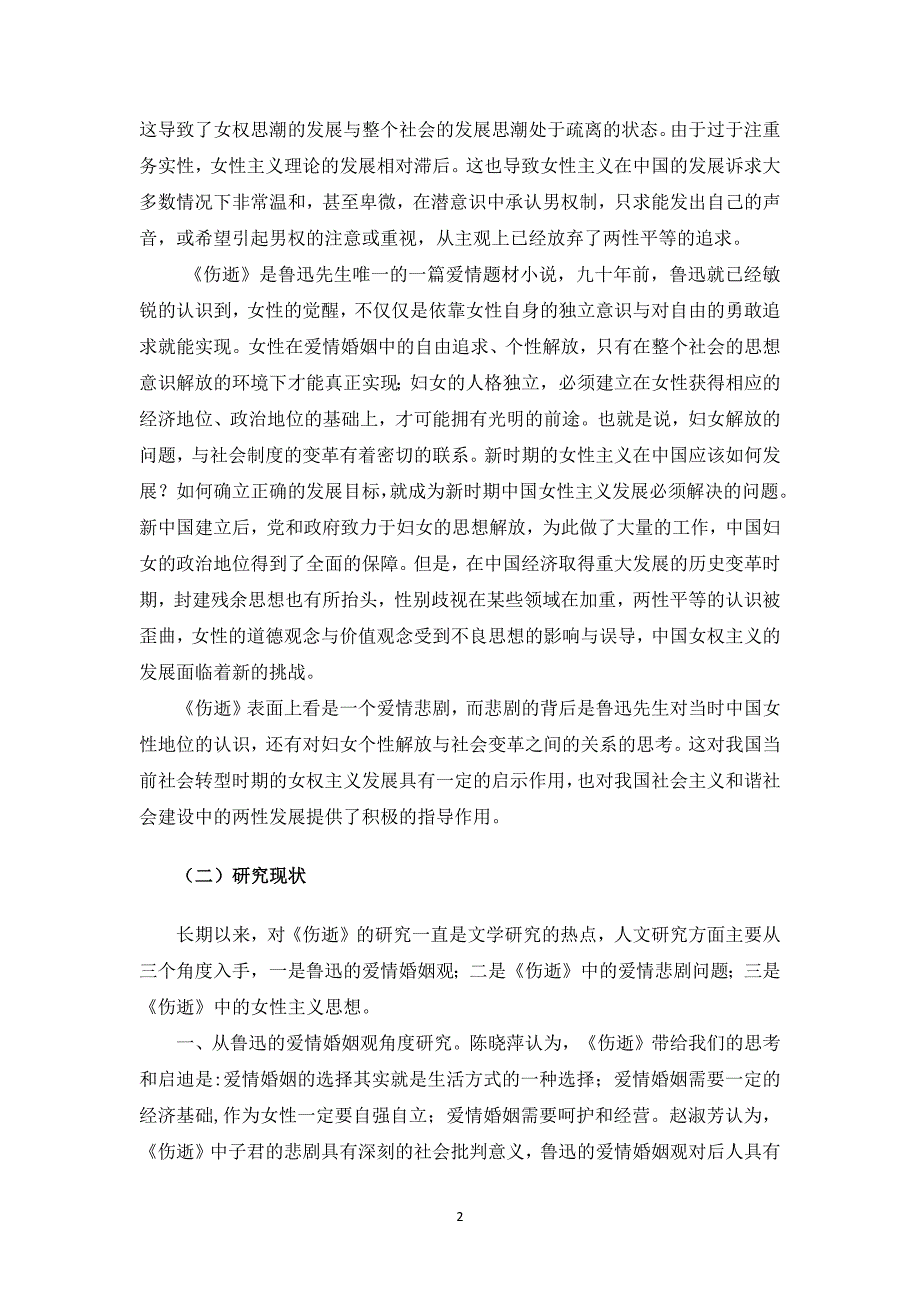 这导致了女权思潮的发展与整个社会的发展思潮处于疏离的状态。由于过于注重务实性，女性主义理论的发展相对滞后。这也导致女性主义在中国的发展诉求大多数情况下非常温和，甚至卑微，在潜意识中承认男权制，只求能发出自己的声音，或希望引起男权的注意或重视，从主观上已经放弃了两性平等的追求。

《伤逝》是鲁迅先生唯一的一篇爱情题材小说，九十年前，鲁迅就已经敏锐的认识到，女性的觉醒，不仅仅是依靠女性自身的独立意识与对自由的勇敢追求就能实现。女性在爱情婚姻中的自由追求、个性解放，只有在整个社会的思想意识解放的环境下才能真正实现；妇女的人格独立，必须建立在女性获得相应的经济地位、政治地位的基础上，才可能拥有光明的前途。也就是说，妇女解放的问题，与社会制度的变革有着密切的联系。新时期的女性主义在中国应该如何发展？如何确立正确的发展目标，就成为新时期中国女性主义发展必须解决的问题。新中国建立后，党和政府致力于妇女的思想解放，为此做了大量的工作，中国妇女的政治地位得到了全面的保障。但是，在中国经济取得重大发展的历史变革时期，封建残余思想也有所抬头，性别歧视在某些领域在加重，两性平等的认识被歪曲，女性的道德观念与价值观念受到不良思想的影响与误导，中国女权主义的发展面临着新的挑战。

《伤逝》表面上看是一个爱情悲剧，而悲剧的背后是鲁迅先生对当时中国女性地位的认识，还有对妇女个性解放与社会变革之间的关系的思考。这对我国当前社会转型时期的女权主义发展具有一定的启示作用，也对我国社会主义和谐社会建设中的两性发展提供了积极的指导作用。

（二）研究现状

长期以来，对《伤逝》的研究一直是文学研究的热点，人文研究方面主要从三个角度入手，一是鲁迅的爱情婚姻观；二是《伤逝》中的爱情悲剧问题；三是《伤逝》中的女性主义思想。

一、从鲁迅的爱情婚姻观角度研究。陈晓萍认为，《伤逝》带给我们的思考和启迪是：爱情婚姻的选择其实就是生活方式的一种选择；爱情婚姻需要一定的经济基础，作为女性一定要自强自立；爱情婚姻需要呵护和经营。赵淑芳认为，《伤逝》中子君的悲剧具有深刻的社会批判意义，鲁迅的爱情婚姻观对后人具有

2